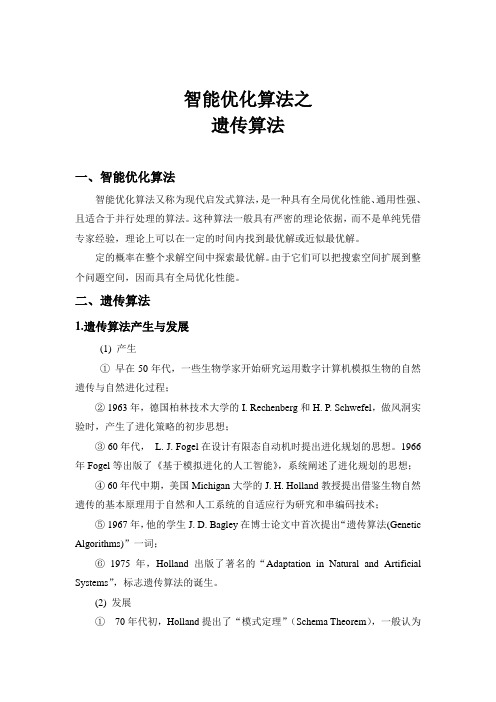 智能优化算法之
遗传算法

一、智能优化算法

智能优化算法又称为现代启发式算法，是一种具有全局优化性能、通用性强、且适合于并行处理的算法。这种算法一般具有严密的理论依据，而不是单纯凭借专家经验，理论上可以在一定的时间内找到最优解或近似最优解。

定的概率在整个求解空间中探索最优解。由于它们可以把搜索空间扩展到整个问题空间，因而具有全局优化性能。

二、遗传算法

1.遗传算法产生与发展

(1) 产生

① 早在 50 年代，一些生物学家开始研究运用数字计算机模拟生物的自然遗传与自然进化过程；

② 1963 年，德国柏林技术大学的 I. Rechenberg 和 H. P. Schwefel，做风洞实验时，产生了进化策略的初步思想；

③ 60 年代， L. J. Fogel 在设计有限态自动机时提出进化规划的思想。1966 年 Fogel 等出版了《基于模拟进化的人工智能》，系统阐述了进化规划的思想；

④ 60 年代中期，美国 Michigan 大学的 J. H. Holland 教授提出借鉴生物自然遗传的基本原理用于自然和人工系统的自适应行为研究和串编码技术；

⑤ 1967 年，他的学生 J. D. Bagley 在博士论文中首次提出“遗传算法(Genetic Algorithms)”一词；

⑥ 1975 年，Holland 出版了著名的“Adaptation in Natural and Artificial Systems”，标志遗传算法的诞生。

(2) 发展

① 70 年代初，Holland 提出了“模式定理”（Schema Theorem），一般认为